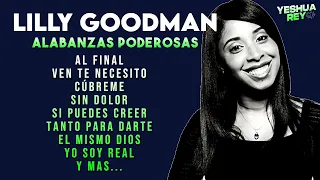 LILLY GOODMAN
ALABANZAS PODEROSAS
AL FINAL
VEN TE NECESITO
CÚBREME
SIN DOLOR
SI PUEDES CREER
TANTO PARA DARTE
EL MISMO DIOS
YO SOY REAL
Y MAS...

YESHUA
REY